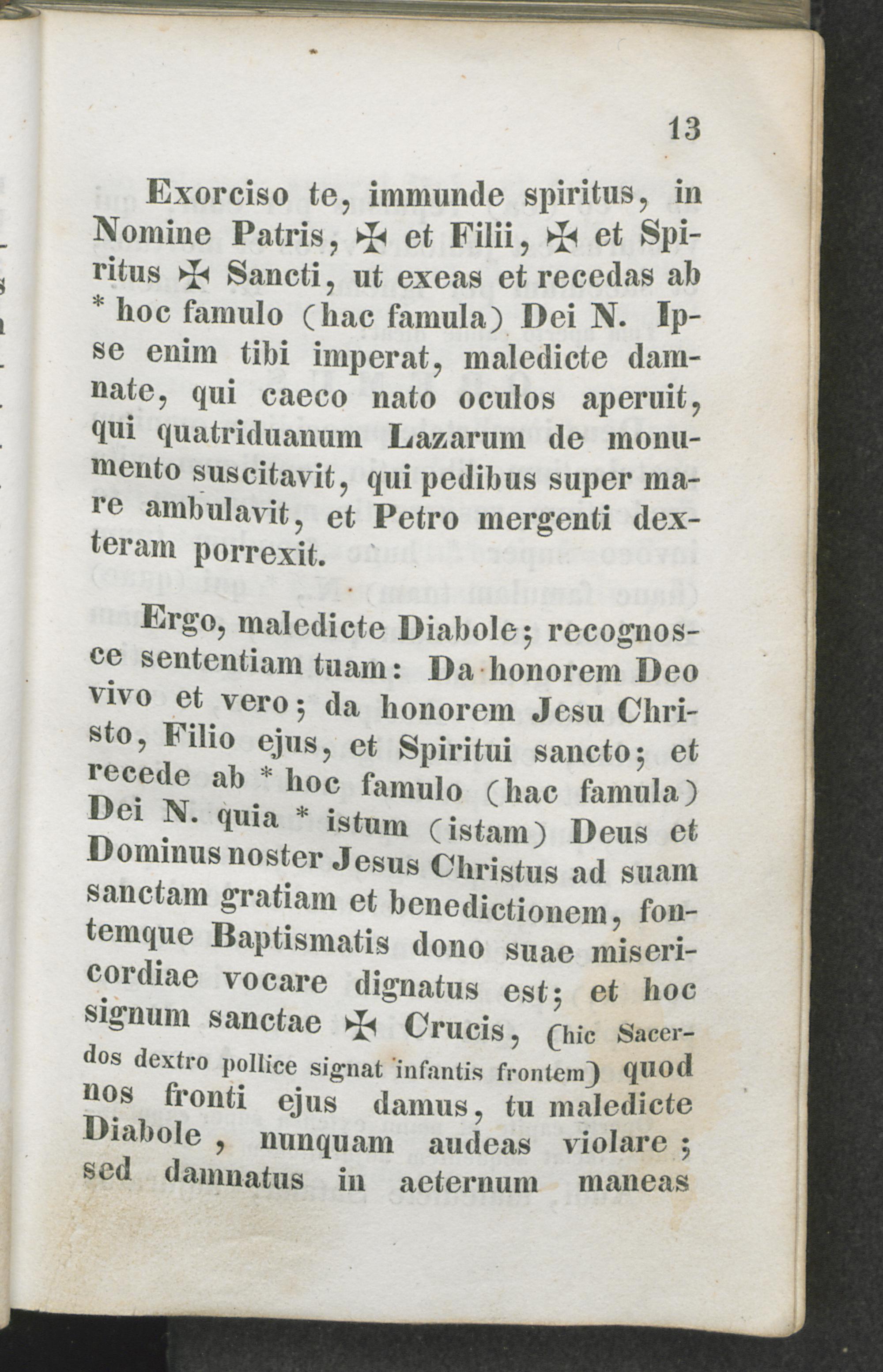 13

Exorciso te, immunde spiritus, in Nomine Patris, ✠ et Filii, ✠ et Spiritus ✠ Sancti, ut exeas et recedas ab * hoc famulo (hac famula) Dei N. Ipse enim tibi imperat, maledicte damnate, qui caeco nato oculos aperuit, qui quatriduanum Lazarum de monumento suscitavit, qui pedibus super mare ambulavit, et Petro mergenti dexteram porrexit.

Ergo, maledicte Diabole; recognosce sententiam tuam: Da honorem Deo vivo et vero; da honorem Jesu Christo, Filio ejus, et Spiritui sancto; et recede ab * hoc famulo (hac famula) Dei N. quia * istum (istam) Deus et Dominus noster Jesus Christus ad suam sanctam gratiam et benedictionem, fontemque Baptismatis dono suae misericordiae vocare dignatus est; et hoc signum sanctae ✠ Crucis, (hic Sacerdos dextro pollice signat infantis frontem) quod nos fronti ejus damus, tu maledicte Diabole, nunquam audeas violare; sed damnatus in aeternum maneas